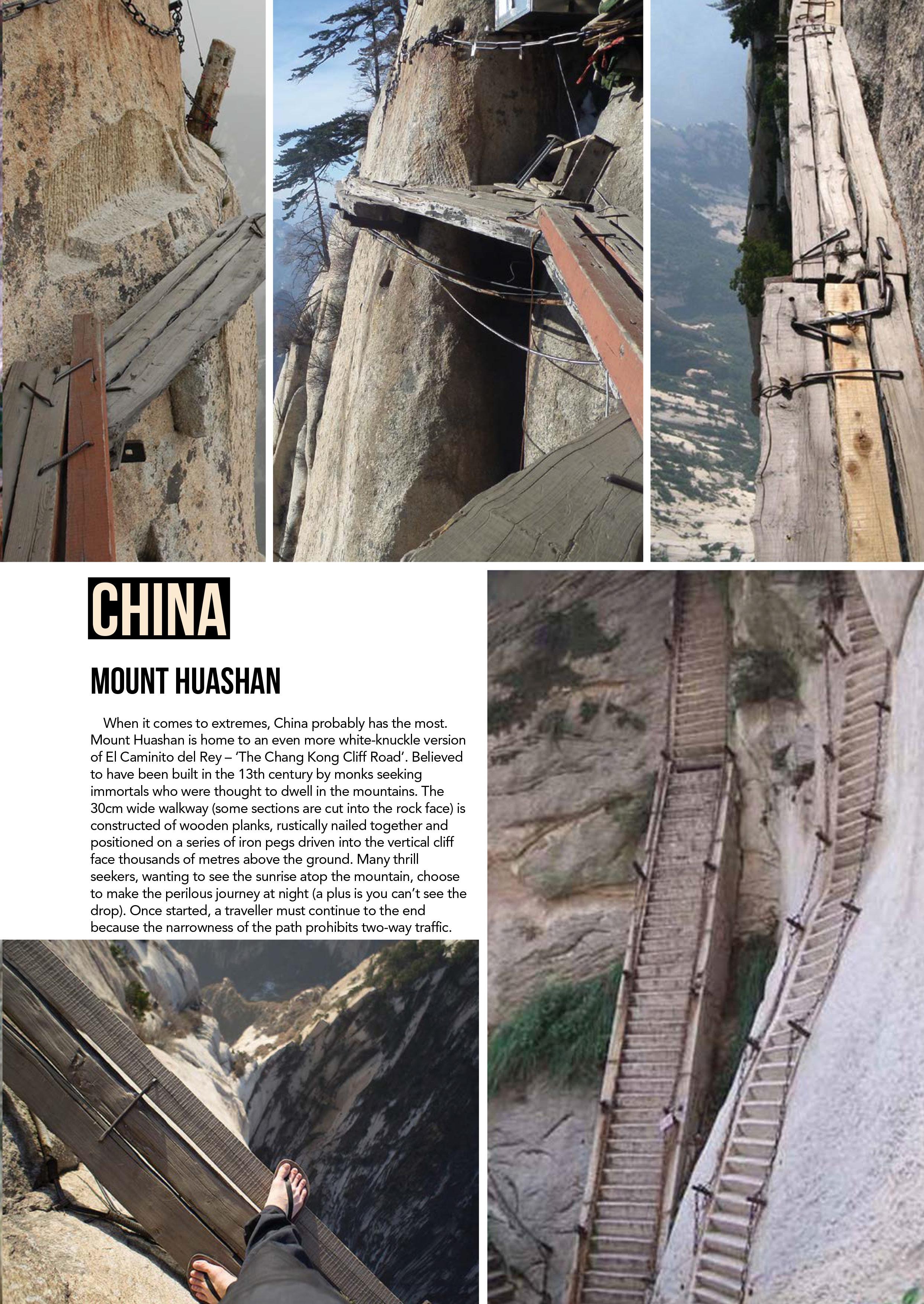 CHINA

MOUNT HUASHAN

When it comes to extremes, China probably has the most. Mount Huashan is home to an even more white-knuckle version of El Caminito del Rey – 'The Chang Kong Cliff Road'. Believed to have been built in the 13th century by monks seeking immortals who were thought to dwell in the mountains. The 30cm wide walkway (some sections are cut into the rock face) is constructed of wooden planks, rustically nailed together and positioned on a series of iron pegs driven into the vertical cliff face thousands of metres above the ground. Many thrill seekers, wanting to see the sunrise atop the mountain, choose to make the perilous journey at night (a plus is you can't see the drop). Once started, a traveller must continue to the end because the narrowness of the path prohibits two-way traffic.